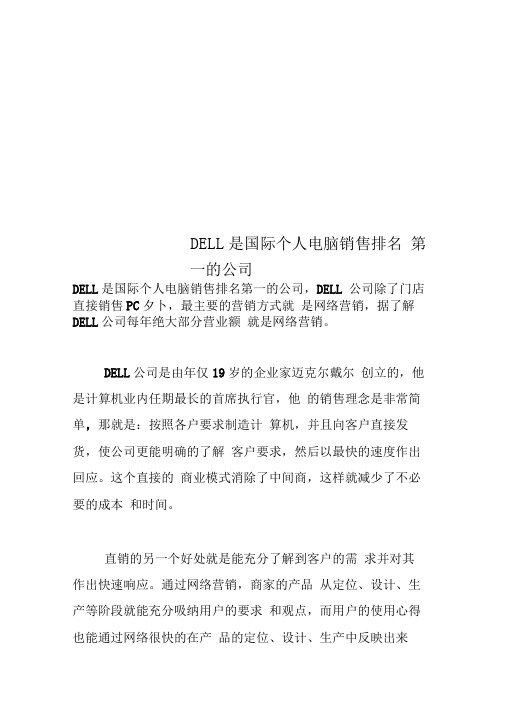 DELL 是国际个人电脑销售排名 第一的公司

DELL 是国际个人电脑销售排名第一的公司，DELL 公司除了门店直接销售 PC 夕卜，最主要的营销方式就 是网络营销，据了解 DELL 公司每年绝大部分营业额 就是网络营销。

DELL 公司是由年仅 19 岁的企业家迈克尔戴尔 创立的，他是计算机业内任期最长的首席执行官，他 的销售理念是非常简单，那就是：按照各户要求制造计 算机，并且向客户直接发货，使公司更能明确的了解 客户要求，然后以最快的速度作出回应。这个直接的 商业模式消除了中间商，这样就减少了不必要的成本 和时间。

直销的另一个好处就是能充分了解到客户的需 求并对其作出快速响应。通过网络营销，商家的产品 从定位、设计、生产等阶段就能充分吸纳用户的要求 和观点，而用户的使用心得也能通过网络很快的在产 品的定位、设计、生产中反映出来